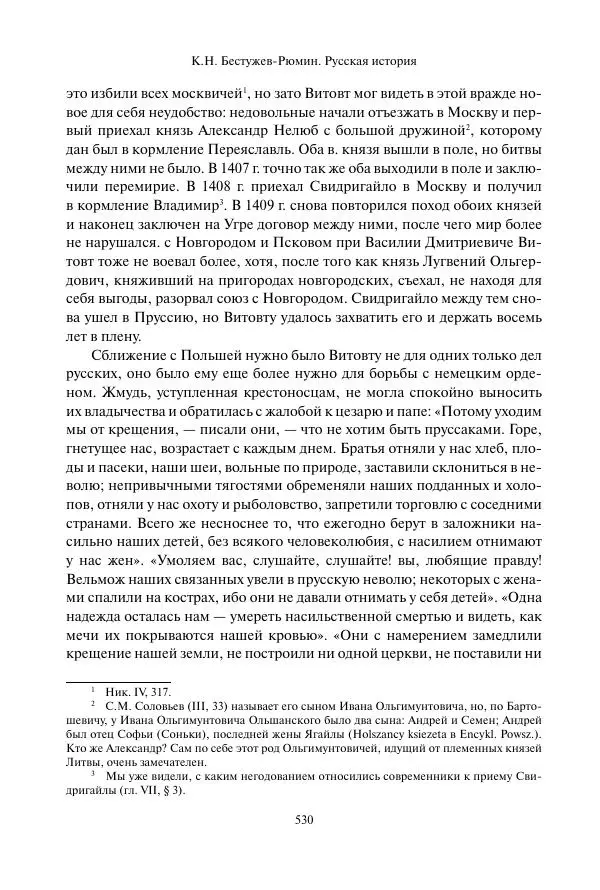 К.Н. Бестужев-Рюмин. Русская история

это избили всех москвичей$^1$, но зато Витовт мог видеть в этой вражде новое для себя неудобство: недовольные начали отъезжать в Москву и первый приехал князь Александр Нелюб с большой дружиной$^2$, которому дан был в кормление Переяславль. Оба в. князя вышли в поле, но битвы между ними не было. В 1407 г. точно так же оба выходили в поле и заключили перемирие. В 1408 г. приехал Свидригайло в Москву и получил в кормление Владимир$^3$. В 1409 г. снова повторился поход обоих князей и наконец заключен на Угре договор между ними, после чего мир более не нарушался. с Новгородом и Псковом при Василии Дмитриевиче Витовт тоже не воевал более, хотя, после того как князь Лугвений Ольгердович, княживший на пригородах новгородских, съехал, не находя для себя выгоды, разорвал союз с Новгородом. Свидригайло между тем снова ушел в Пруссию, но Витовту удалось захватить его и держать восемь лет в плену.

Сближение с Польшей нужно было Витовту не для одних только дел русских, оно было ему еще более нужно для борьбы с немецким орденом. Жмудь, уступленная крестоносцам, не могла спокойно выносить их владычества и обратилась с жалобой к цезарю и папе: «Потому уходим мы от крещения, — писали они, — что не хотим быть пруссаками. Горе, гнетущее нас, возрастает с каждым днем. Братья отняли у нас хлеб, плоды и пасеки, наши шеи, вольные по природе, заставили склониться в неволю; непривычными тягостями обременяли наших подданных и холопов, отняли у нас охоту и рыболовство, запретили торговлю с соседними странами. Всего же несноснее то, что ежегодно берут в заложники насильно наших детей, без всякого человеколюбия, с насилием отнимают у нас жен». «Умоляем вас, слушайте, слушайте! вы, любящие правду! Вельмож наших связанных увели в прусскую неволю; некоторых с женами спалили на кострах, ибо они не давали отнимать у себя детей». «Одна надежда осталась нам — умереть насильственной смертью и видеть, как мечи их покрываются нашей кровью». «Они с намерением замедлили крещение нашей земли, не построили ни одной церкви, не поставили ни

$^1$ Ник. IV, 317.
$^2$ С.М. Соловьев (III, 33) называет его сыном Ивана Ольгимунтовича, но, по Бартошевичу, у Ивана Ольгимунтовича Ольшанского было два сына: Андрей и Семен; Андрей был отец Софьи (Соньки), последней жены Ягайлы (Holszancy ksiezeta в Encykl. Powsz.). Кто же Александр? Сам по себе этот род Ольгимунтовичей, идущий от племенных князей Литвы, очень замечателен.
$^3$ Мы уже видели, с каким негодованием относились современники к приему Свидригайлы (гл. VII, § 3).

530